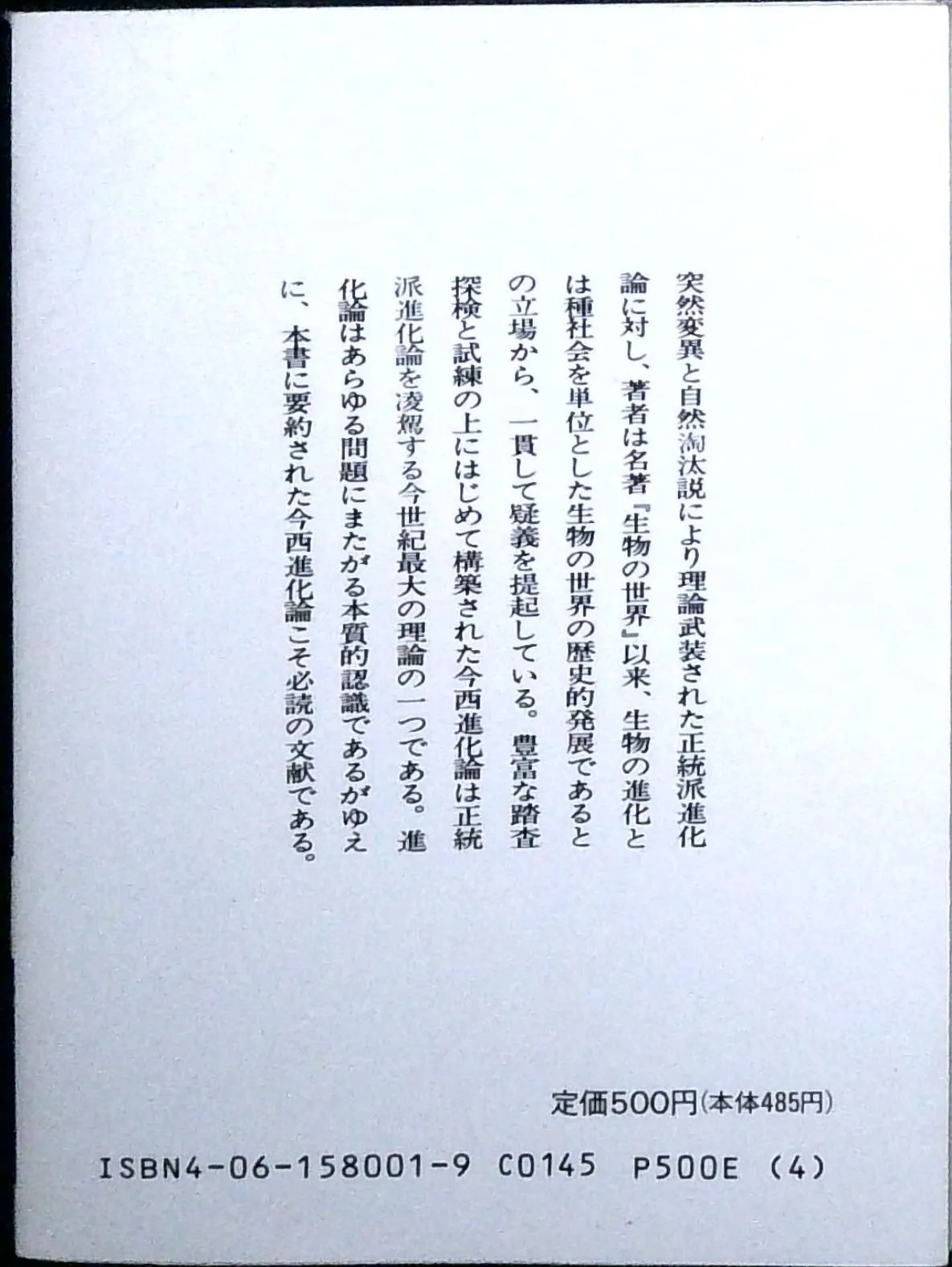 突然変異と自然淘汰説により理論武装された正統派進化論に対し、著者は名著『生物の世界』以来、生物の進化とは種社会を単位とした生物の世界の歴史的発展であるとの立場から、一貫して疑義を提起している。豊富な踏査探検と試練の上にはじめて構築された今西進化論は正統派進化論を凌駕する今世紀最大の理論の一つである。進化論はあらゆる問題にまたがる本質的認識であるがゆえに、本書に要約された今西進化論こそ必読の文献である。

定価500円(本体485円)

ISBN4-06-158001-9 C0145 P500E (4)